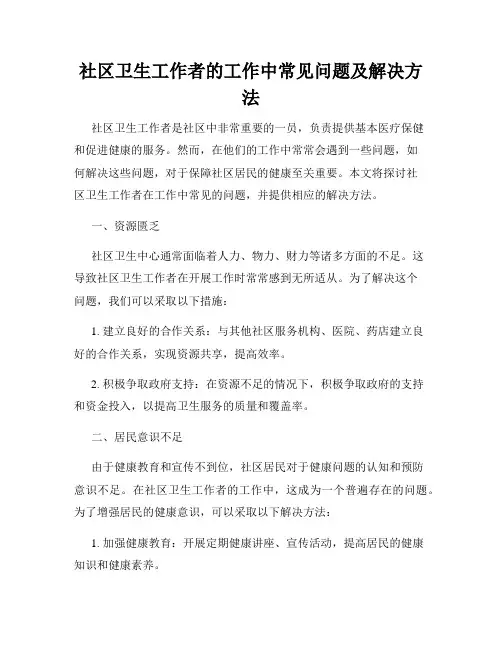 社区卫生工作者的工作中常见问题及解决方法

社区卫生工作者是社区中非常重要的一员，负责提供基本医疗保健和促进健康的服务。然而，在他们的工作中常常会遇到一些问题，如何解决这些问题，对于保障社区居民的健康至关重要。本文将探讨社区卫生工作者在工作中常见的问题，并提供相应的解决方法。

一、资源匮乏

社区卫生中心通常面临着人力、物力、财力等诸多方面的不足。这导致社区卫生工作者在开展工作时常常感到无所适从。为了解决这个问题，我们可以采取以下措施：

1. 建立良好的合作关系：与其他社区服务机构、医院、药店建立良好的合作关系，实现资源共享，提高效率。

2. 积极争取政府支持：在资源不足的情况下，积极争取政府的支持和资金投入，以提高卫生服务的质量和覆盖率。

二、居民意识不足

由于健康教育和宣传不到位，社区居民对于健康问题的认知和预防意识不足。在社区卫生工作者的工作中，这成为一个普遍存在的问题。为了增强居民的健康意识，可以采取以下解决方法：

1. 加强健康教育：开展定期健康讲座、宣传活动，提高居民的健康知识和健康素养。